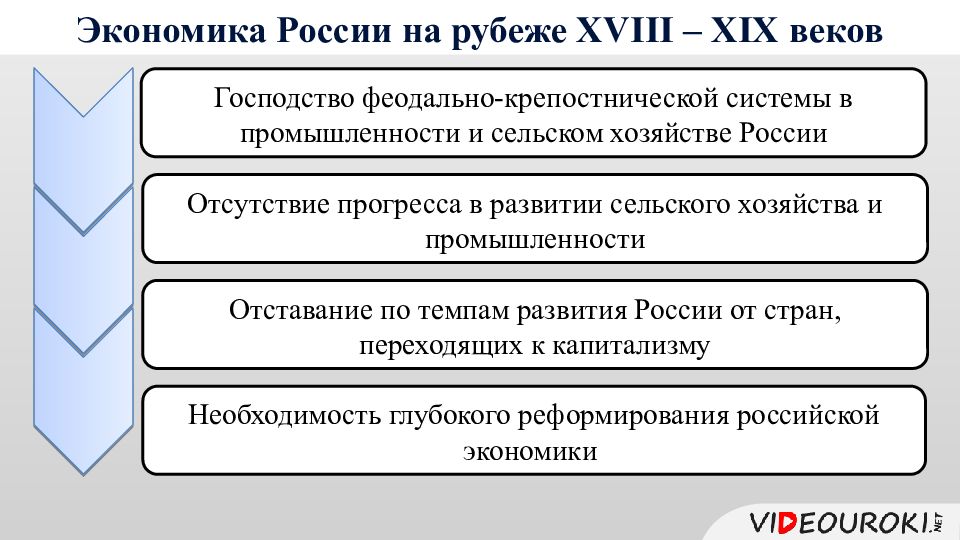 Экономика России на рубеже XVIII – XIX веков

Господство феодально-крепостнической системы в промышленности и сельском хозяйстве России

Отсутствие прогресса в развитии сельского хозяйства и промышленности

Отставание по темпам развития России от стран, переходящих к капитализму

Необходимость глубокого реформирования российской экономики

VIDEOUROKI.NET